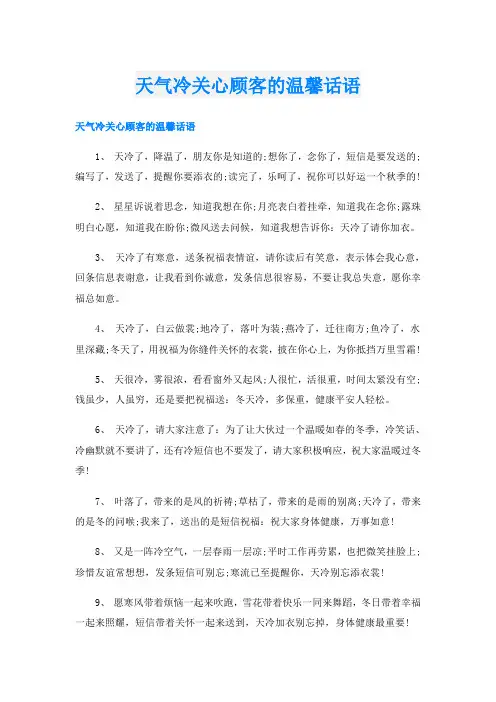 天气冷关心顾客的温馨话语

天气冷关心顾客的温馨话语

1、 天冷了，降温了，朋友你是知道的;想你了，念你了，短信是要发送的;编写了，发送了，提醒你要添衣的;读完了，乐呵了，祝你可以好运一个秋季的!

2、 星星诉说着思念，知道我想在你;月亮表白着挂牵，知道我在念你;露珠明白心愿，知道我在盼你;微风送去问候，知道我想告诉你：天冷了请你加衣。

3、 天冷了有寒意，送条祝福表情谊，请你读后有笑意，表示体会我心意，回条信息表谢意，让我看到你诚意，发条信息很容易，不要让我总失意，愿你幸福总如意。

4、 天冷了，白云做裳;地冷了，落叶为装;燕冷了，迁往南方;鱼冷了，水里深藏;冬天了，用祝福为你缝件关怀的衣裳，披在你心上，为你抵挡万里雪霜!

5、 天很冷，雾很浓，看看窗外又起风;人很忙，活很重，时间太紧没有空;钱虽少，人虽穷，还是要把祝福送：冬天冷，多保重，健康平安人轻松。

6、 天冷了，请大家注意了：为了让大伙过一个温暖如春的冬季，冷笑话、冷幽默就不要讲了，还有冷短信也不要发了，请大家积极响应，祝大家温暖过冬季!

7、 叶落了，带来的是风的祈祷;草枯了，带来的是雨的别离;天冷了，带来的是冬的问候;我来了，送出的是短信祝福：祝大家身体健康，万事如意!

8、 又是一阵冷空气，一层春雨一层凉;平时工作再劳累，也把微笑挂脸上;珍惜友谊常想想，发条短信可别忘;寒流已至提醒你，天冷别忘添衣裳!

9、 愿寒风带着烦恼一起来吹跑，雪花带着快乐一同来舞蹈，冬日带着幸福一起来照耀，短信带着关怀一起来送到，天冷加衣别忘掉，身体健康最重要!